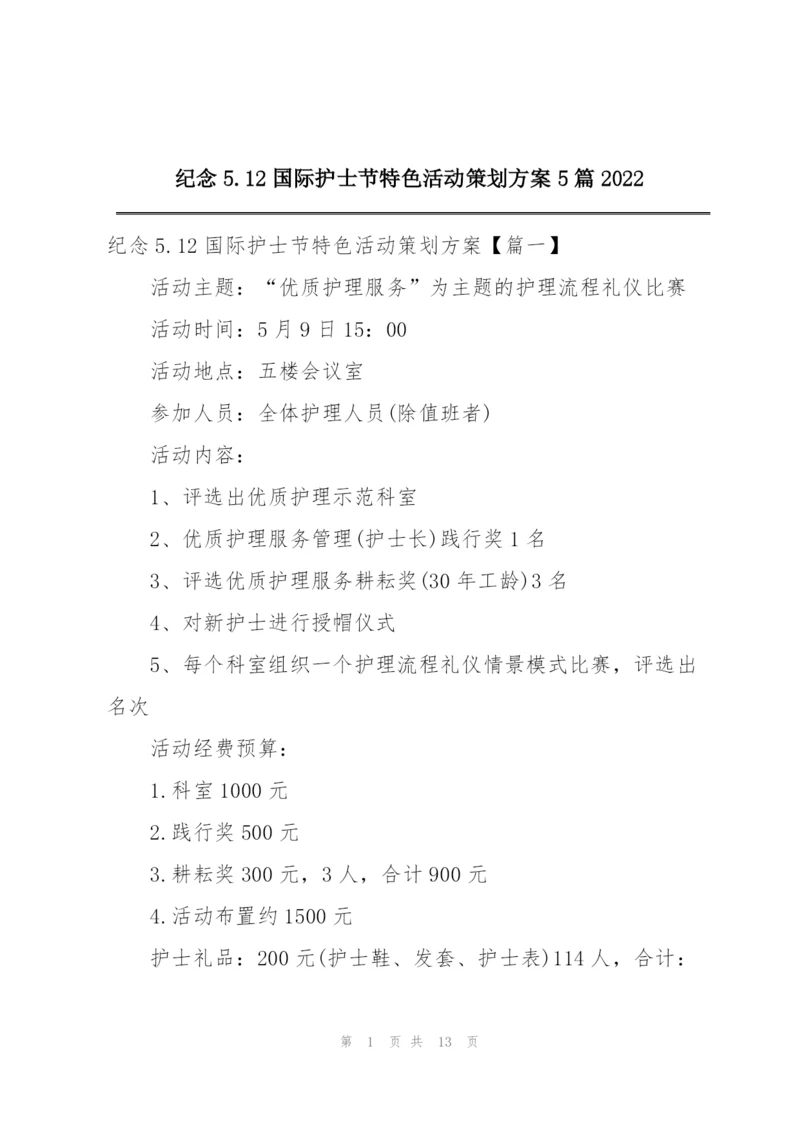 纪念5.12国际护士节特色活动策划方案5篇2022

纪念5.12国际护士节特色活动策划方案【篇一】

活动主题：“优质护理服务”为主题的护理流程礼仪比赛

活动时间：5月9日15：00

活动地点：五楼会议室

参加人员：全体护理人员(除值班者)

活动内容：

1、评选出优质护理示范科室

2、优质护理服务管理(护士长)践行奖1名

3、评选优质护理服务耕耘奖(30年工龄)3名

4、对新护士进行授帽仪式

5、每个科室组织一个护理流程礼仪情景模式比赛，评选出名次

活动经费预算：

1.科室1000元

2.践行奖500元

3.耕耘奖300元，3人，合计900元

4.活动布置约1500元

护士礼品：200元(护士鞋、发套、护士表)114人，合计：

第 1 页 共 13 页